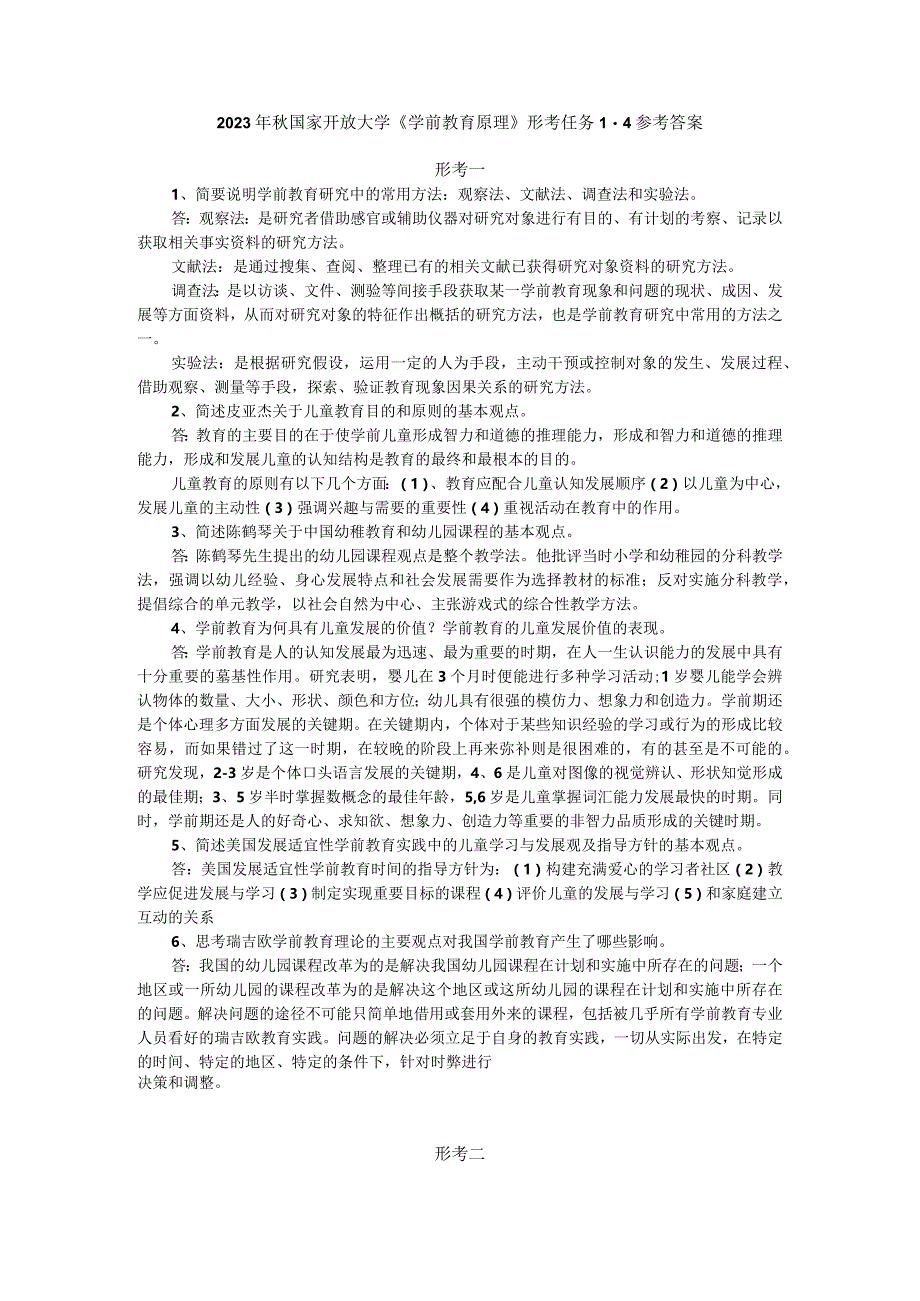 2023年秋国家开放大学《学前教育原理》形考任务1・4参考答案

形考一

1、简要说明学前教育研究中的常用方法：观察法、文献法、调查法和实验法。

答：观察法：是研究者借助感官或辅助仪器对研究对象进行有目的、有计划的考察、记录以获取相关事实资料的研究方法。

文献法：是通过搜集、查阅、整理已有的相关文献已获得研究对象资料的研究方法。

调查法：是以访谈、文件、测验等间接手段获取某一学前教育现象和问题的现状、成因、发展等方面资料，从而对研究对象的特征作出概括的研究方法，也是学前教育研究中常用的方法之一。

实验法：是根据研究假设，运用一定的人为手段，主动干预或控制对象的发生、发展过程、借助观察、测量等手段，探索、验证教育现象因果关系的研究方法。

2、简述皮亚杰关于儿童教育目的和原则的基本观点。

答：教育的主要目的在于使学前儿童形成智力和道德的推理能力，形成和智力和道德的推理能力，形成和发展儿童的认知结构是教育的最终和最根本的目的。

儿童教育的原则有以下几个方面：(1)、教育应配合儿童认知发展顺序(2)以儿童为中心，发展儿童的主动性(3)强调兴趣与需要的重要性(4)重视活动在教育中的作用。

3、简述陈鹤琴关于中国幼稚教育和幼儿园课程的基本观点。

答：陈鹤琴先生提出的幼儿园课程观点是整个教学法。他批评当时小学和幼稚园的分科教学法，强调以幼儿经验、身心发展特点和社会发展需要作为选择教材的标准；反对实施分科教学，提倡综合的单元教学，以社会自然为中心、主张游戏式的综合性教学方法。

4、学前教育为何具有儿童发展的价值？学前教育的儿童发展价值的表现。

答：学前教育是人的认知发展最为迅速、最为重要的时期，在人一生认识能力的发展中具有十分重要的墓基性作用。研究表明，婴儿在3个月时便能进行多种学习活动;1岁婴儿能学会辨认物体的数量、大小、形状、颜色和方位；幼儿具有很强的模仿力、想象力和创造力。学前期还是个体心理多方面发展的关键期。在关键期内，个体对于某些知识经验的学习或行为的形成比较容易，而如果错过了这一时期，在较晚的阶段上再来弥补则是很困难的，有的甚至是不可能的。研究发现，2-3岁是个体口头语言发展的关键期，4、6是儿童对图像的视觉辨认、形状知觉形成的最佳期；3、5岁半时掌握数概念的最佳年龄，5,6岁是儿童掌握词汇能力发展最快的时期。同时，学前期还是人的好奇心、求知欲、想象力、创造力等重要的非智力品质形成的关键时期。

5、简述美国发展适宜性学前教育实践中的儿童学习与发展观及指导方针的基本观点。

答：美国发展适宜性学前教育时间的指导方针为：(1)构建充满爱心的学习者社区(2)教学应促进发展与学习(3)制定实现重要目标的课程(4)评价儿童的发展与学习(5)和家庭建立互动的关系

6、思考瑞吉欧学前教育理论的主要观点对我国学前教育产生了哪些影响。

答：我国的幼儿园课程改革为的是解决我国幼儿园课程在计划和实施中所存在的问题；一个地区或一所幼儿园的课程改革为的是解决这个地区或这所幼儿园的课程在计划和实施中所存在的问题。解决问题的途径不可能只简单地借用或套用外来的课程，包括被几乎所有学前教育专业人员看好的瑞吉欧教育实践。问题的解决必须立足于自身的教育实践，一切从实际出发，在特定的时间、特定的地区、特定的条件下，针对时弊进行决策和调整。

形考二